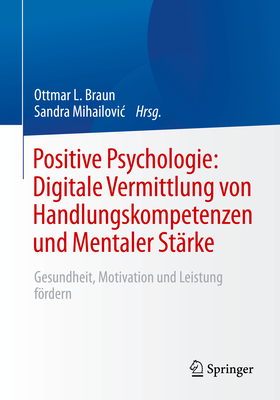 Ottmar L. Braun
Sandra Mihailović Hrsg.

Positive Psychologie: Digitale Vermittlung von Handlungskompetenzen und Mentaler Stärke

Gesundheit, Motivation und Leistung fördern

Springer